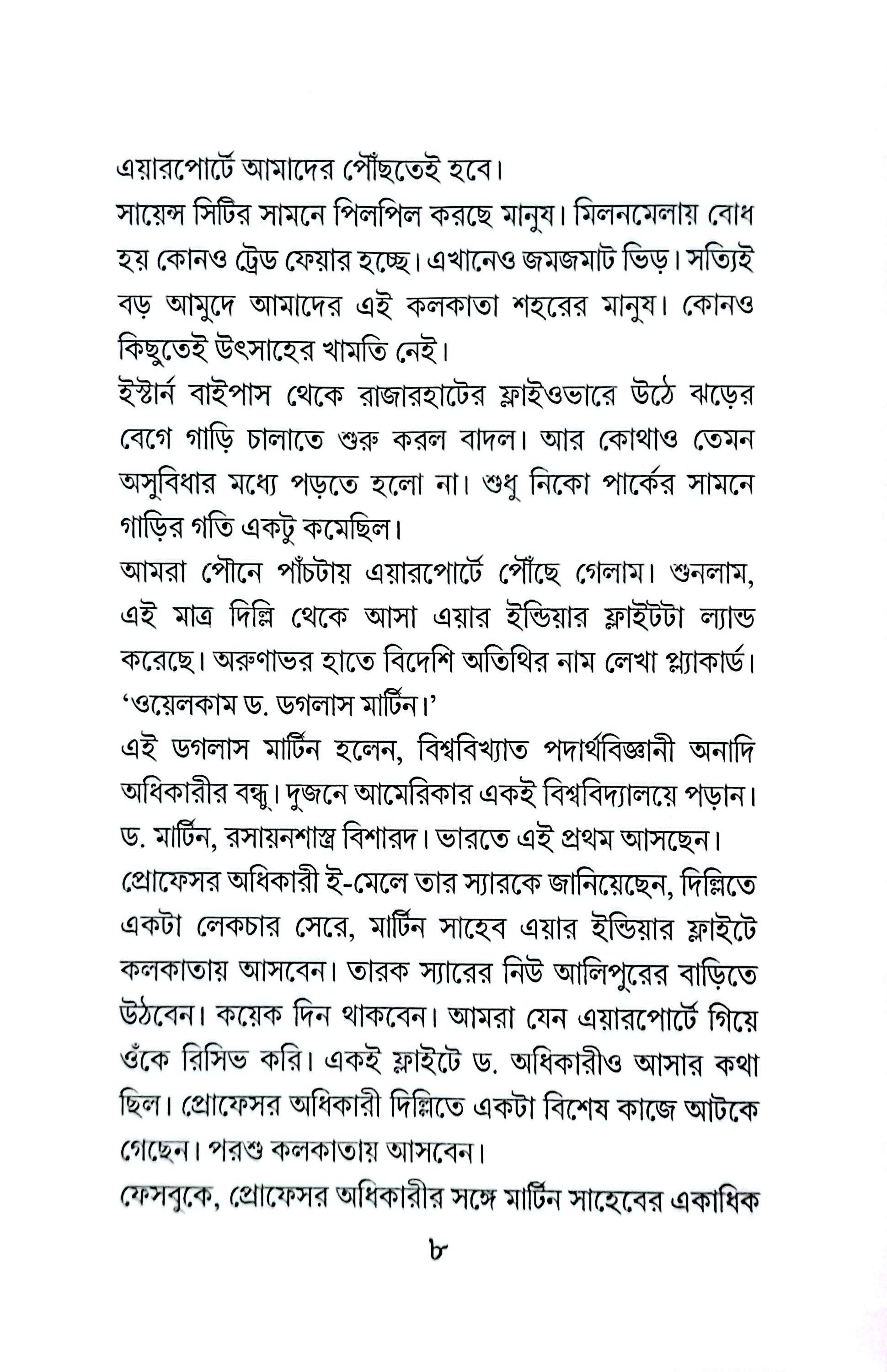 এয়ারপোর্টে আমাদের পৌঁছতেই হবে।

সায়েন্স সিটির সামনে পিলপিল করছে মানুষ। মিলনমেলায় বোধ হয় কোনও ট্রেড ফেয়ার হচ্ছে। এখানেও জমজমাট ভিড়। সত্যিই বড় আমুদে আমাদের এই কলকাতা শহরের মানুষ। কোনও কিছুতেই উৎসাহের খামতি নেই।

ইস্টার্ন বাইপাস থেকে রাজারহাটের ফ্লাইওভারে উঠে ঝড়ের বেগে গাড়ি চালাতে শুরু করল বাদল। আর কোথাও তেমন অসুবিধার মধ্যে পড়তে হলো না। শুধু নিকো পার্কের সামনে গাড়ির গতি একটু কমেছিল।

আমরা পৌনে পাঁচটায় এয়ারপোর্টে পৌঁছে গেলাম। শুনলাম, এই মাত্র দিল্লি থেকে আসা এয়ার ইন্ডিয়ার ফ্লাইটটা ল্যান্ড করেছে। অরুণাভর হাতে বিদেশি অতিথির নাম লেখা প্ল্যাকার্ড। 'ওয়েলকাম ড. ডগলাস মার্টিন।'

এই ডগলাস মার্টিন হলেন, বিশ্ববিখ্যাত পদার্থবিজ্ঞানী অনাদি অধিকারীর বন্ধু। দুজনে আমেরিকার একই বিশ্ববিদ্যালয়ে পড়ান। ড. মার্টিন, রসায়নশাস্ত্র বিশারদ। ভারতে এই প্রথম আসছেন।

প্রোফেসর অধিকারী ই-মেলে তার স্যারকে জানিয়েছেন, দিল্লিতে একটা লেকচার সেরে, মার্টিন সাহেব এয়ার ইন্ডিয়ার ফ্লাইটে কলকাতায় আসবেন। তারক স্যারের নিউ আলিপুরের বাড়িতে উঠবেন। কয়েক দিন থাকবেন। আমরা যেন এয়ারপোর্টে গিয়ে ওঁকে রিসিভ করি। একই ফ্লাইটে ড. অধিকারীও আসার কথা ছিল। প্রোফেসর অধিকারী দিল্লিতে একটা বিশেষ কাজে আটকে গেছেন। পরশু কলকাতায় আসবেন।

ফেসবুকে, প্রোফেসর অধিকারীর সঙ্গে মার্টিন সাহেবের একাধিক

৮